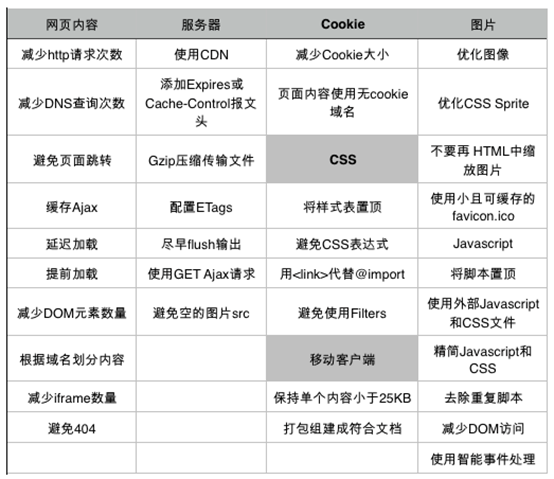 | 网页内容 | 服务器 | Cookie | 图片 |
|---|---|---|---|
| 减少http请求次数 | 使用CDN | 减少Cookie大小 | 优化图像 |
| 减少DNS查询次数 | 添加Expires或Cache-Control报文头 | 页面内容使用无cookie域名 | 优化CSS Sprite |
| 避免页面跳转 | Gzip压缩传输文件 | CSS | 不要再 HTML中缩放图片 |
| 缓存Ajax | 配置ETags | 将样式表置顶 | 使用小且可缓存的favicon.ico |
| 延迟加载 | 尽早flush输出 | 避免CSS表达式 | Javascript |
| 提前加载 | 使用GET Ajax请求 | 用<link>代替@import | 将脚本置顶 |
| 减少DOM元素数量 | 避免空的图片src | 避免使用Filters | 使用外部Javascript和CSS文件 |
| 根据域名划分内容 | | 移动客户端 | 精简Javascript和CSS |
| 减少iframe数量 | | 保持单个内容小于25KB | 去除重复脚本 |
| 避免404 | | 打包组建成符合文档 | 减少DOM访问 |
| | | | 使用智能事件处理 |